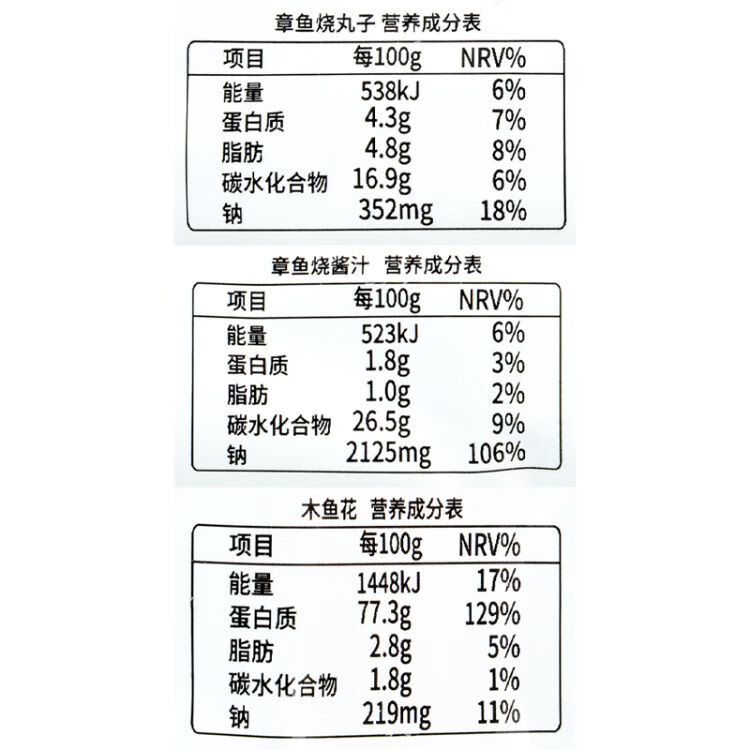 章鱼烧丸子 营养成分表

| 项目 | 每100g | NRV% |
|---|---|---|
| 能量 | 538kJ | 6% |
| 蛋白质 | 4.3g | 7% |
| 脂肪 | 4.8g | 8% |
| 碳水化合物 | 16.9g | 6% |
| 钠 | 352mg | 18% |

章鱼烧酱汁 营养成分表

| 项目 | 每100g | NRV% |
|---|---|---|
| 能量 | 523kJ | 6% |
| 蛋白质 | 1.8g | 3% |
| 脂肪 | 1.0g | 2% |
| 碳水化合物 | 26.5g | 9% |
| 钠 | 2125mg | 106% |

木鱼花 营养成分表

| 项目 | 每100g | NRV% |
|---|---|---|
| 能量 | 1448kJ | 17% |
| 蛋白质 | 77.3g | 129% |
| 脂肪 | 2.8g | 5% |
| 碳水化合物 | 1.8g | 1% |
| 钠 | 219mg | 11% |